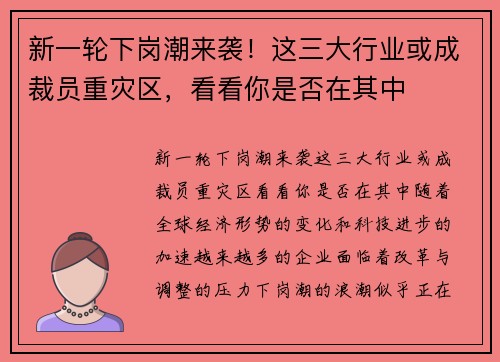 新一轮下岗潮来袭！这三大行业或成裁员重灾区，看看你是否在其中

新一轮下岗潮来袭这三大行业或成裁员重灾区看看你是否在其中随着全球经济形势的变化和科技进步的加速越来越多的企业面临着改革与调整的压力下岗潮的浪潮似乎正在